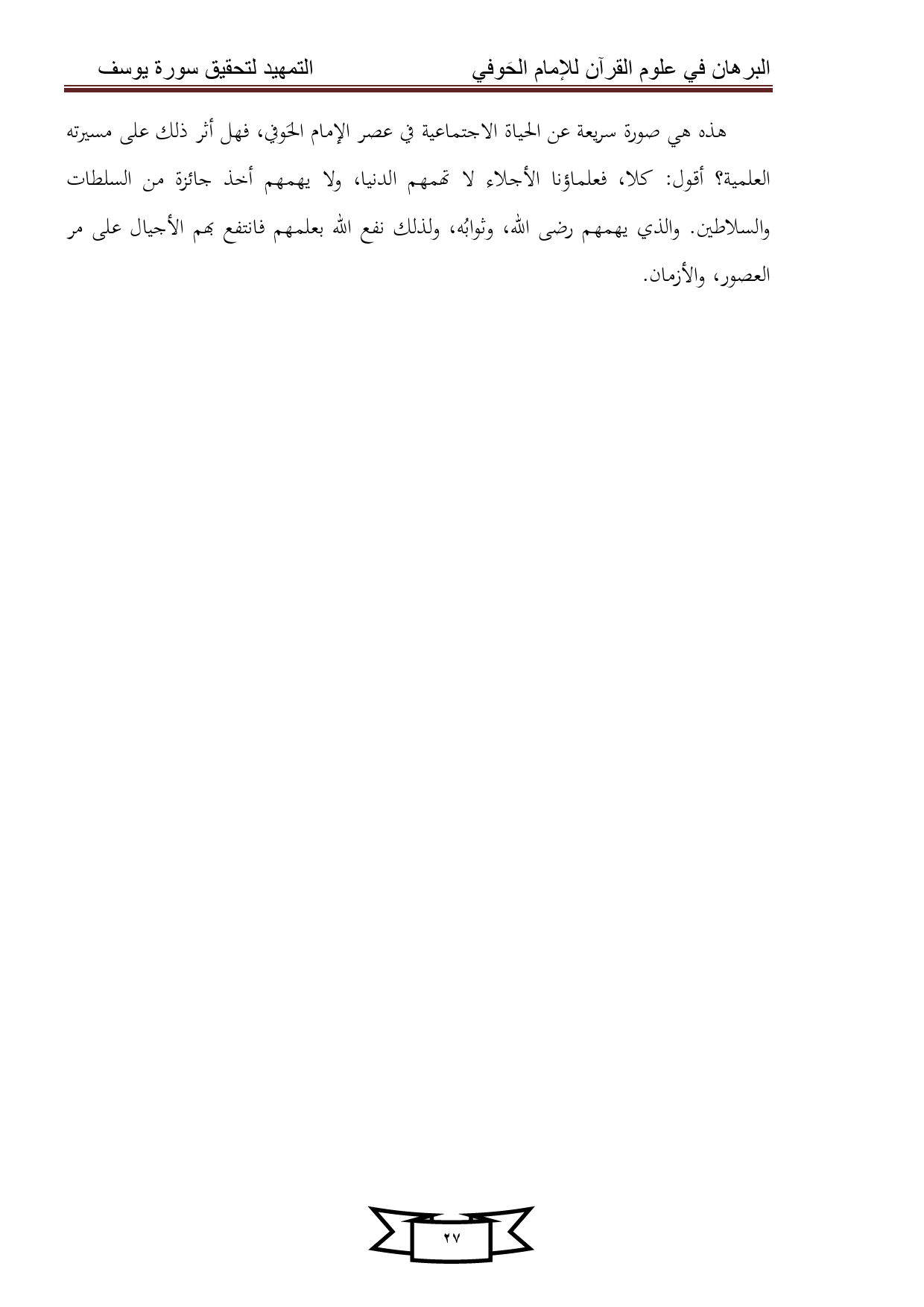 البرهان في علوم القرآن للإمام الحَوفي التمهيد لتحقيق سورة يوسف

هذه هي صورة سريعة عن الحياة الاجتماعية في عصر الإمام الحَوفي، فهل أثر ذلك على مسيرته العلمية؟ أقول: كلا، فعلماؤنا الأجلاء لا تهمهم الدنيا، ولا يهمهم أخذ جائزة من السلطات والسلاطين. والذي يهمهم رضى الله، وثوابُه، ولذلك نفع الله بعلمهم فانتفع بهم الأجيال على مر العصور، والأزمان.

٢٧